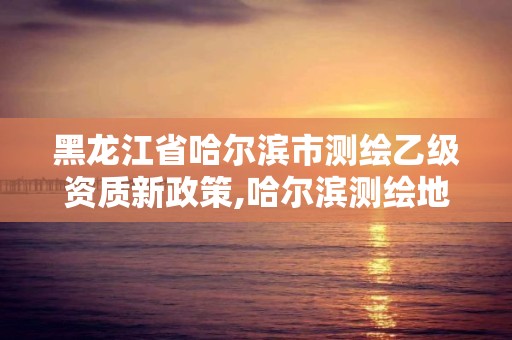 黑龙江省哈尔滨市测绘乙级资质新政策,哈尔滨测绘地